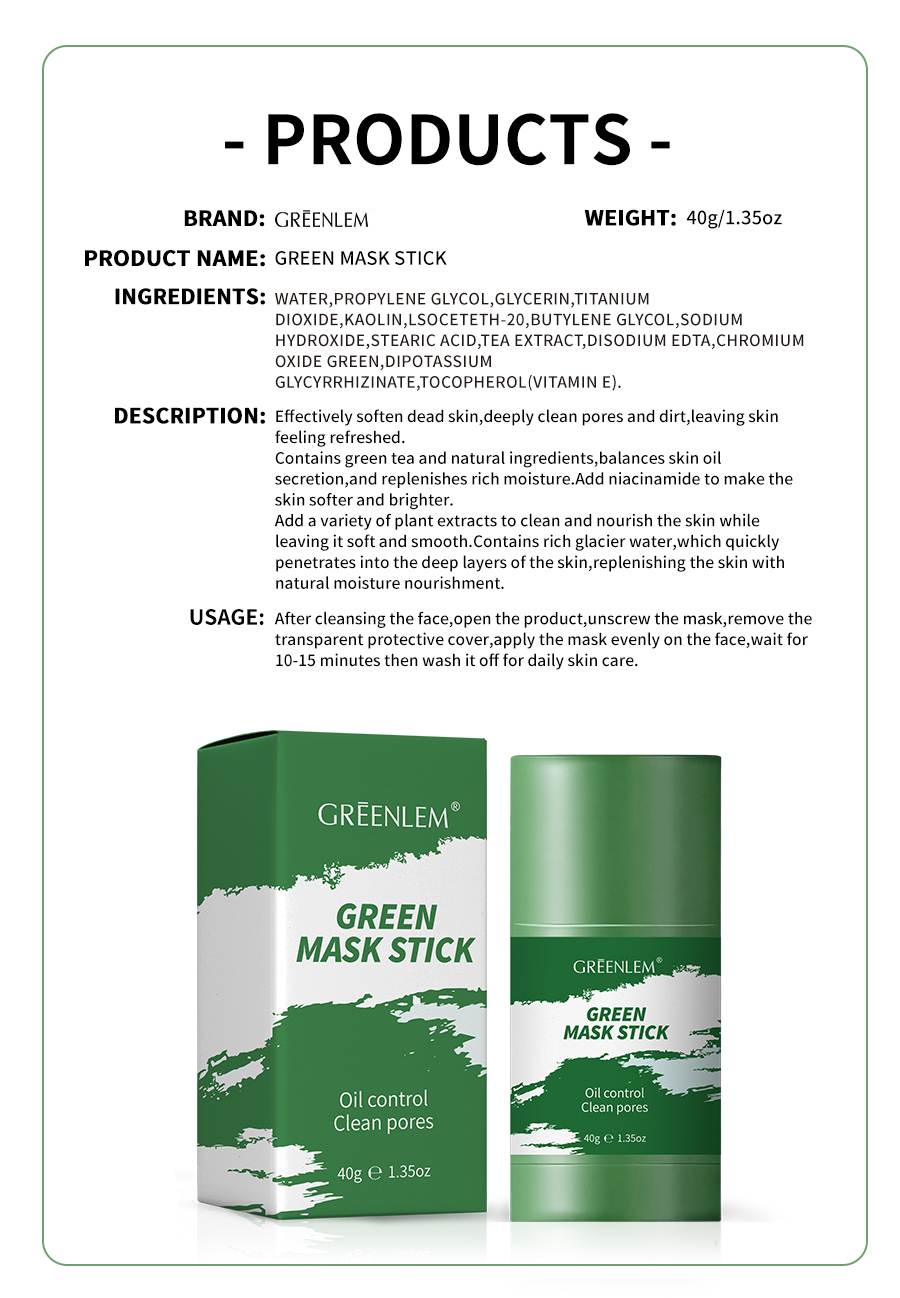 - PRODUCTS -

BRAND: GRĒENLEM

WEIGHT: 40g/1.35oz

PRODUCT NAME: GREEN MASK STICK

INGREDIENTS: WATER,PROPYLENE GLYCOL,GLYCERIN,TITANIUM DIOXIDE,KAOLIN,LSOCETETH-20,BUTYLENE GLYCOL,SODIUM HYDROXIDE,STEARIC ACID,TEA EXTRACT,DISODIUM EDTA,CHROMIUM OXIDE GREEN,DIPOTASSIUM GLYCYRRHIZINATE,TOCOPHEROL(VITAMIN E).

DESCRIPTION: Effectively soften dead skin,deeply clean pores and dirt,leaving skin feeling refreshed.
Contains green tea and natural ingredients,balances skin oil secretion,and replenishes rich moisture.Add niacinamide to make the skin softer and brighter.
Add a variety of plant extracts to clean and nourish the skin while leaving it soft and smooth.Contains rich glacier water,which quickly penetrates into the deep layers of the skin,replenishing the skin with natural moisture nourishment.

USAGE: After cleansing the face,open the product,unscrew the mask,remove the transparent protective cover,apply the mask evenly on the face,wait for 10-15 minutes then wash it off for daily skin care.

GRĒENLEM®
GREEN MASK STICK
Oil control
Clean pores
40g ℮ 1.35oz

GRĒENLEM®
GREEN MASK STICK
Oil control
Clean pores
40g ℮ 1.35oz